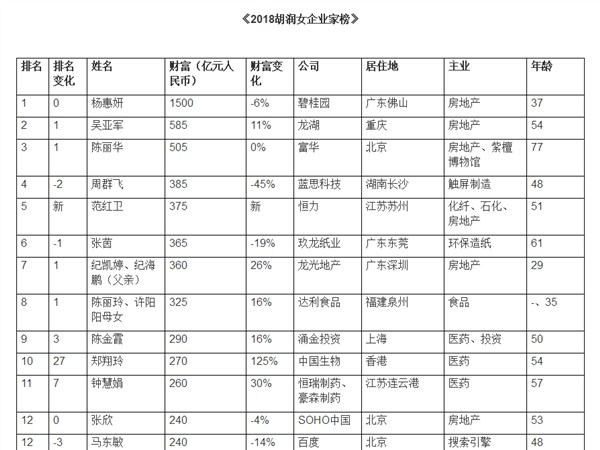 《2018胡润女企业家榜》

| 排名 | 排名变化 | 姓名 | 财富（亿元人民币） | 财富变化 | 公司 | 居住地 | 主业 | 年龄 |
|---|---|---|---|---|---|---|---|---|
| 1 | 0 | 杨惠妍 | 1500 | -6% | 碧桂园 | 广东佛山 | 房地产 | 37 |
| 2 | 1 | 吴亚军 | 585 | 11% | 龙湖 | 重庆 | 房地产 | 54 |
| 3 | 1 | 陈丽华 | 505 | 0% | 富华 | 北京 | 房地产、紫檀博物馆 | 77 |
| 4 | -2 | 周群飞 | 385 | -45% | 蓝思科技 | 湖南长沙 | 触屏制造 | 48 |
| 5 | 新 | 范红卫 | 375 | 新 | 恒力 | 江苏苏州 | 化纤、石化、房地产 | 51 |
| 6 | -1 | 张茵 | 365 | -19% | 玖龙纸业 | 广东东莞 | 环保造纸 | 61 |
| 7 | 1 | 纪凯婷、纪海鹏（父亲） | 360 | 26% | 龙光地产 | 广东深圳 | 房地产 | 29 |
| 8 | 1 | 陈丽玲、许阳阳母女 | 325 | 16% | 达利食品 | 福建泉州 | 食品 | -、35 |
| 9 | 3 | 陈金霞 | 290 | 16% | 涌金投资 | 上海 | 医药、投资 | 50 |
| 10 | 27 | 郑翔玲 | 270 | 125% | 中国生物 | 香港 | 医药 | 54 |
| 11 | 7 | 钟慧娟 | 260 | 30% | 恒瑞制药、豪森制药 | 江苏连云港 | 医药 | 57 |
| 12 | 0 | 张欣 | 240 | -4% | SOHO中国 | 北京 | 房地产 | 53 |
| 12 | -3 | 马东敏 | 240 | -14% | 百度 | 北京 | 搜索引擎 | 48 |